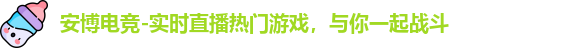 安博电竞-实时直播热门游戏，与你一起战斗